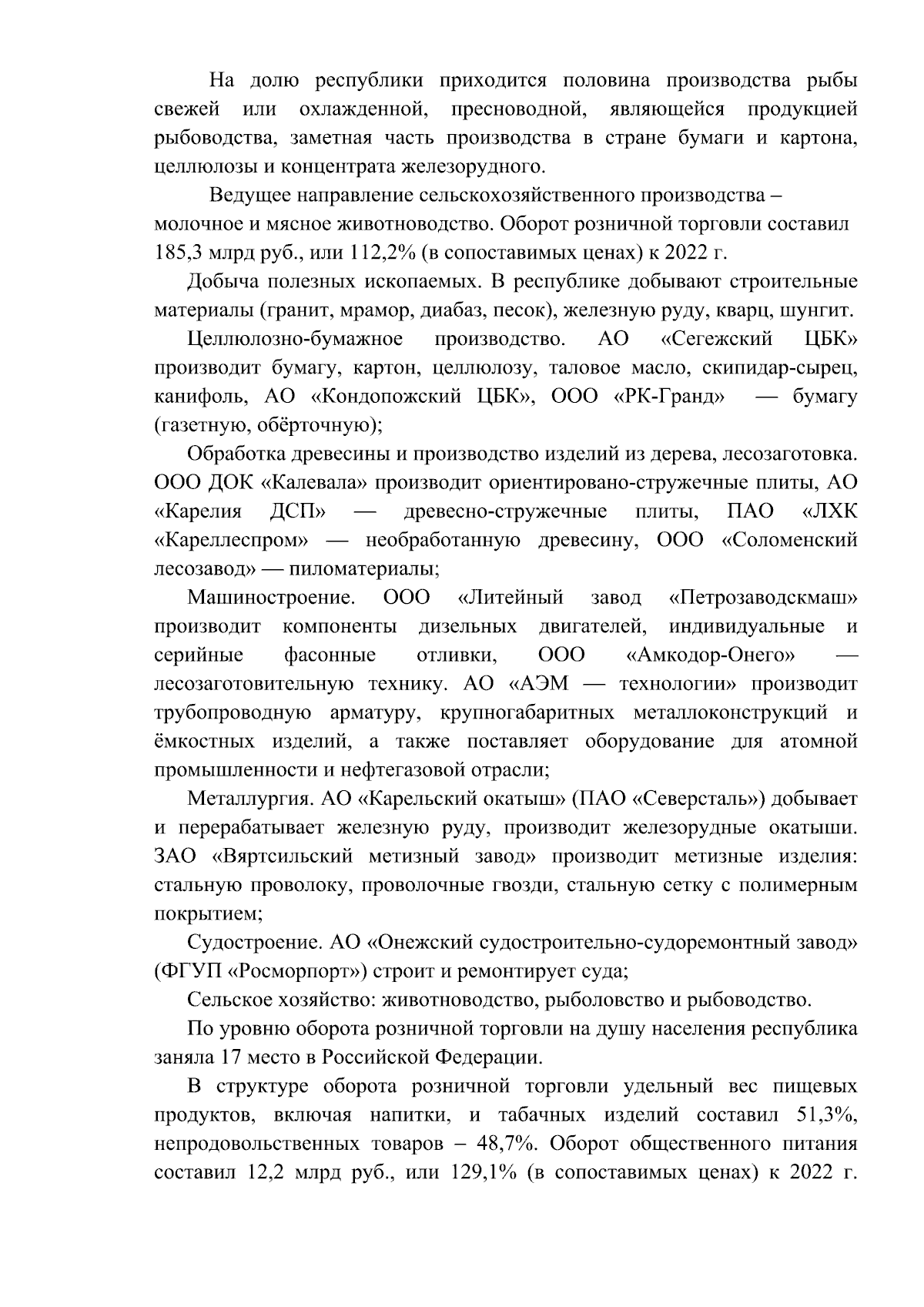 На долю республики приходится половина производства рыбы свежей или охлажденной, пресноводной, являющейся продукцией рыбоводства, заметная часть производства в стране бумаги и картона, целлюлозы и концентрата железорудного.

Ведущее направление сельскохозяйственного производства – молочное и мясное животноводство. Оборот розничной торговли составил 185,3 млрд руб., или 112,2% (в сопоставимых ценах) к 2022 г.

Добыча полезных ископаемых. В республике добывают строительные материалы (гранит, мрамор, диабаз, песок), железную руду, кварц, шунгит.

Целлюлозно-бумажное производство. АО «Сегежский ЦБК» производит бумагу, картон, целлюлозу, таловое масло, скипидар-сырец, канифоль, АО «Кондопожский ЦБК», ООО «РК-Гранд» — бумагу (газетную, обёрточную);

Обработка древесины и производство изделий из дерева, лесозаготовка. ООО ДОК «Калевала» производит ориентировано-стружечные плиты, АО «Карелия ДСП» — древесно-стружечные плиты, ПАО «ЛХК «Кареллеспром» — необработанную древесину, ООО «Соломенский лесозавод» — пиломатериалы;

Машиностроение. ООО «Литейный завод «Петрозаводскмаш» производит компоненты дизельных двигателей, индивидуальные и серийные фасонные отливки, ООО «Амкодор-Онего» — лесозаготовительную технику. АО «АЭМ — технологии» производит трубопроводную арматуру, крупногабаритных металлоконструкций и ёмкостных изделий, а также поставляет оборудование для атомной промышленности и нефтегазовой отрасли;

Металлургия. АО «Карельский окатыш» (ПАО «Северсталь») добывает и перерабатывает железную руду, производит железорудные окатыши. ЗАО «Вяртсильский метизный завод» производит метизные изделия: стальную проволоку, проволочные гвозди, стальную сетку с полимерным покрытием;

Судостроение. АО «Онежский судостроительно-судоремонтный завод» (ФГУП «Росморпорт») строит и ремонтирует суда;

Сельское хозяйство: животноводство, рыболовство и рыбоводство.

По уровню оборота розничной торговли на душу населения республика заняла 17 место в Российской Федерации.

В структуре оборота розничной торговли удельный вес пищевых продуктов, включая напитки, и табачных изделий составил 51,3%, непродовольственных товаров – 48,7%. Оборот общественного питания составил 12,2 млрд руб., или 129,1% (в сопоставимых ценах) к 2022 г.